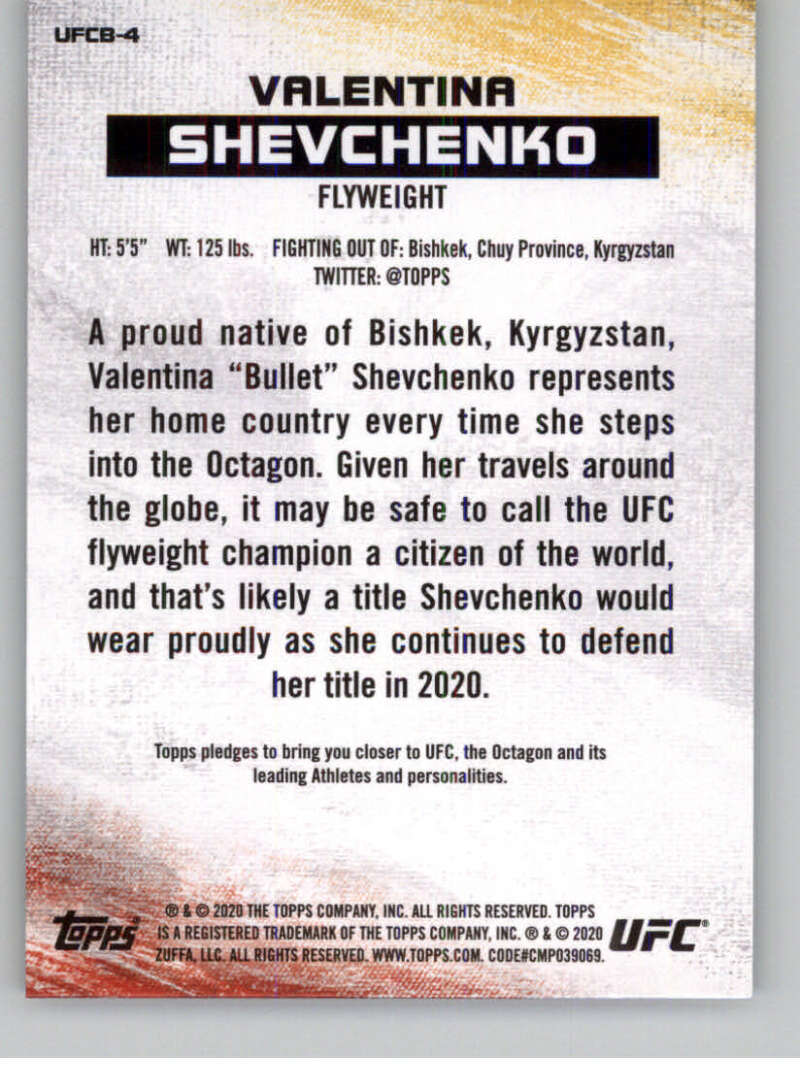 UFCB-4

VALENTINA

SHEVCHENKO

FLYWEIGHT

HT: 5'5" WT: 125 lbs. FIGHTING OUT OF: Bishkek, Chuy Province, Kyrgyzstan
TWITTER: @TOPPS

A proud native of Bishkek, Kyrgyzstan, Valentina "Bullet" Shevchenko represents her home country every time she steps into the Octagon. Given her travels around the globe, it may be safe to call the UFC flyweight champion a citizen of the world, and that's likely a title Shevchenko would wear proudly as she continues to defend her title in 2020.

Topps pledges to bring you closer to UFC, the Octagon and its leading Athletes and personalities.

topps®

® & © 2020 THE TOPPS COMPANY, INC. ALL RIGHTS RESERVED. TOPPS IS A REGISTERED TRADEMARK OF THE TOPPS COMPANY, INC. ® & © 2020 ZUFFA, LLC. ALL RIGHTS RESERVED. WWW.TOPPS.COM. CODE#CMP039069.

UFC®